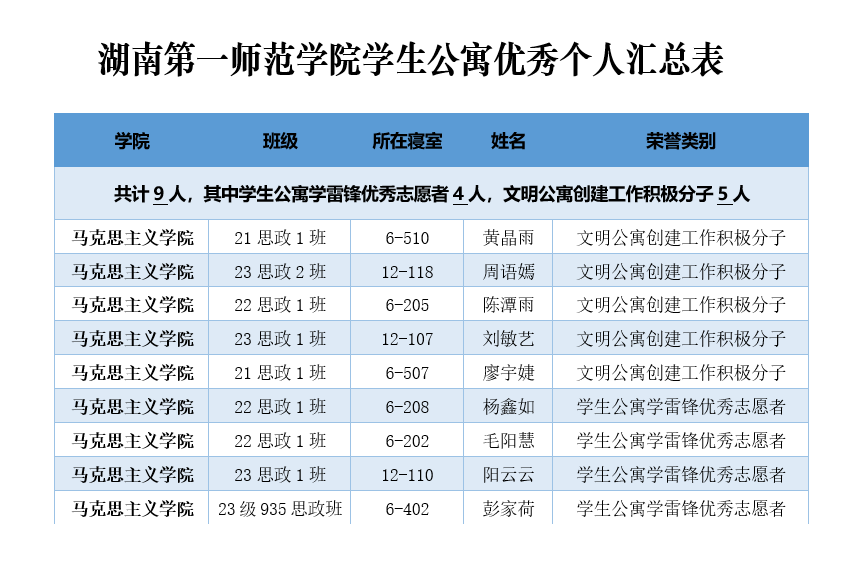 湖南第一师范学院学生公寓优秀个人汇总表

| 学院 | 班级 | 所在寝室 | 姓名 | 荣誉类别 |
|---|---|---|---|---|
| 共计 9 人，其中学生公寓学雷锋优秀志愿者 4 人，文明公寓创建工作积极分子 5 人 | | | | |
| 马克思主义学院 | 21 思政 1 班 | 6-510 | 黄晶雨 | 文明公寓创建工作积极分子 |
| 马克思主义学院 | 23 思政 2 班 | 12-118 | 周语嫣 | 文明公寓创建工作积极分子 |
| 马克思主义学院 | 22 思政 1 班 | 6-205 | 陈潭雨 | 文明公寓创建工作积极分子 |
| 马克思主义学院 | 23 思政 1 班 | 12-107 | 刘敏艺 | 文明公寓创建工作积极分子 |
| 马克思主义学院 | 21 思政 1 班 | 6-507 | 廖宇婕 | 文明公寓创建工作积极分子 |
| 马克思主义学院 | 22 思政 1 班 | 6-208 | 杨鑫如 | 学生公寓学雷锋优秀志愿者 |
| 马克思主义学院 | 22 思政 1 班 | 6-202 | 毛阳慧 | 学生公寓学雷锋优秀志愿者 |
| 马克思主义学院 | 23 思政 1 班 | 12-110 | 阳云云 | 学生公寓学雷锋优秀志愿者 |
| 马克思主义学院 | 23 级 935 思政班 | 6-402 | 彭家荷 | 学生公寓学雷锋优秀志愿者 |